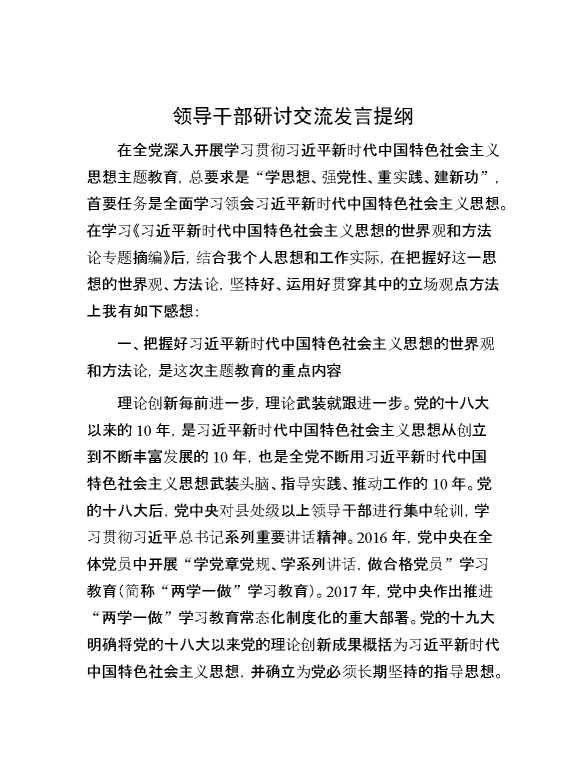 领导干部研讨交流发言提纲

在全党深入开展学习贯彻习近平新时代中国特色社会主义思想主题教育，总要求是“学思想、强党性、重实践、建新功”，首要任务是全面学习领会习近平新时代中国特色社会主义思想。在学习《习近平新时代中国特色社会主义思想的世界观和方法论专题摘编》后，结合我个人思想和工作实际，在把握好这一思想的世界观、方法论，坚持好、运用好贯穿其中的立场观点方法上我有如下感想：

一、把握好习近平新时代中国特色社会主义思想的世界观和方法论，是这次主题教育的重点内容

理论创新每前进一步，理论武装就跟进一步。党的十八大以来的10年，是习近平新时代中国特色社会主义思想从创立到不断丰富发展的10年，也是全党不断用习近平新时代中国特色社会主义思想武装头脑、指导实践、推动工作的10年。党的十八大后，党中央对县处级以上领导干部进行集中轮训，学习贯彻习近平总书记系列重要讲话精神。2016年，党中央在全体党员中开展“学党章党规、学系列讲话，做合格党员”学习教育（简称“两学一做”学习教育）。2017年，党中央作出推进“两学一做”学习教育常态化制度化的重大部署。党的十九大明确将党的十八大以来党的理论创新成果概括为习近平新时代中国特色社会主义思想，并确立为党必须长期坚持的指导思想。